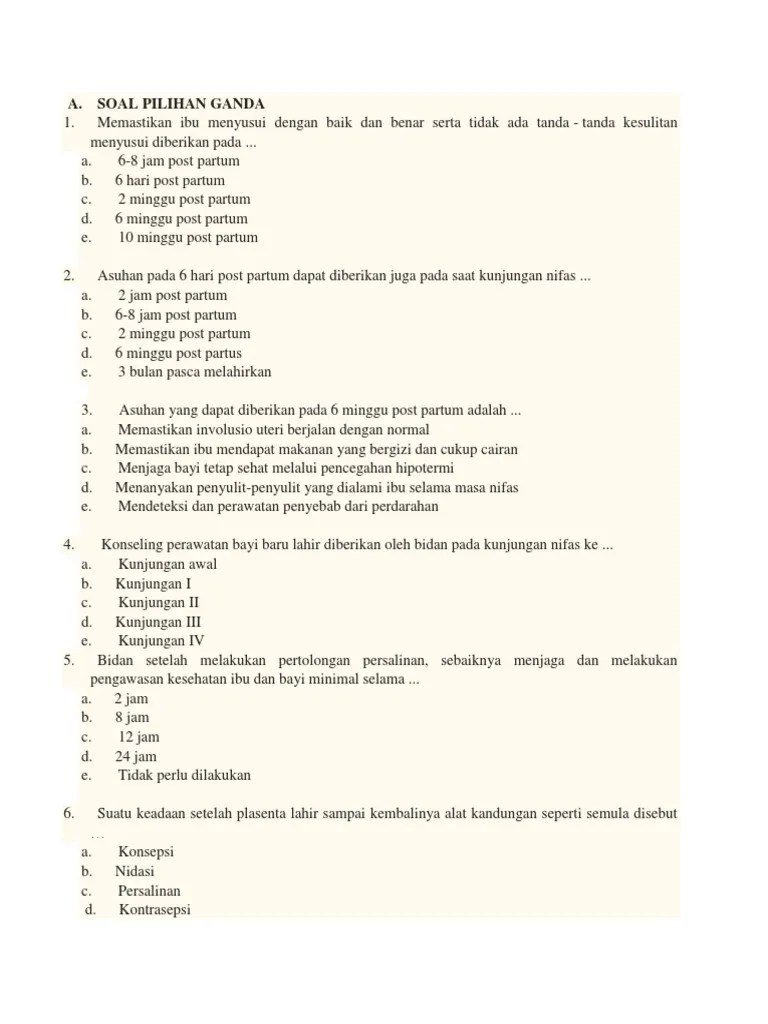 A. SOAL PILIHAN GANDA

1. Memastikan ibu menyusui dengan baik dan benar serta tidak ada tanda - tanda kesulitan menyusui diberikan pada ...
a. 6-8 jam post partum
b. 6 hari post partum
c. 2 minggu post partum
d. 6 minggu post partum
e. 10 minggu post partum

2. Asuhan pada 6 hari post partum dapat diberikan juga pada saat kunjungan nifas ...
a. 2 jam post partum
b. 6-8 jam post partum
c. 2 minggu post partum
d. 6 minggu post partus
e. 3 bulan pasca melahirkan

3. Asuhan yang dapat diberikan pada 6 minggu post partum adalah ...
a. Memastikan involusio uteri berjalan dengan normal
b. Memastikan ibu mendapat makanan yang bergizi dan cukup cairan
c. Menjaga bayi tetap sehat melalui pencegahan hipotermi
d. Menanyakan penyulit-penyulit yang dialami ibu selama masa nifas
e. Mendeteksi dan perawatan penyebab dari perdarahan

4. Konseling perawatan bayi baru lahir diberikan oleh bidan pada kunjungan nifas ke ...
a. Kunjungan awal
b. Kunjungan I
c. Kunjungan II
d. Kunjungan III
e. Kunjungan IV

5. Bidan setelah melakukan pertolongan persalinan, sebaiknya menjaga dan melakukan pengawasan kesehatan ibu dan bayi minimal selama ...
a. 2 jam
b. 8 jam
c. 12 jam
d. 24 jam
e. Tidak perlu dilakukan

6. Suatu keadaan setelah plasenta lahir sampai kembalinya alat kandungan seperti semula disebut ...
a. Konsepsi
b. Nidasi
c. Persalinan
d. Kontrasepsi